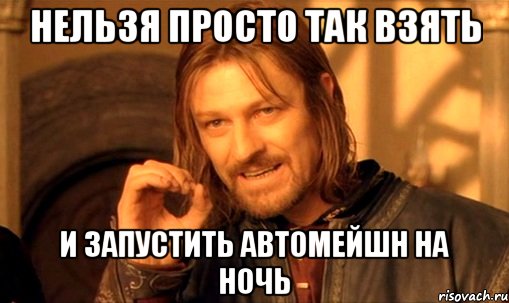 НЕЛЬЗЯ ПРОСТО ТАК ВЗЯТЬ

И ЗАПУСТИТЬ АВТОМЕЙШН НА НОЧЬ

risovach.ru